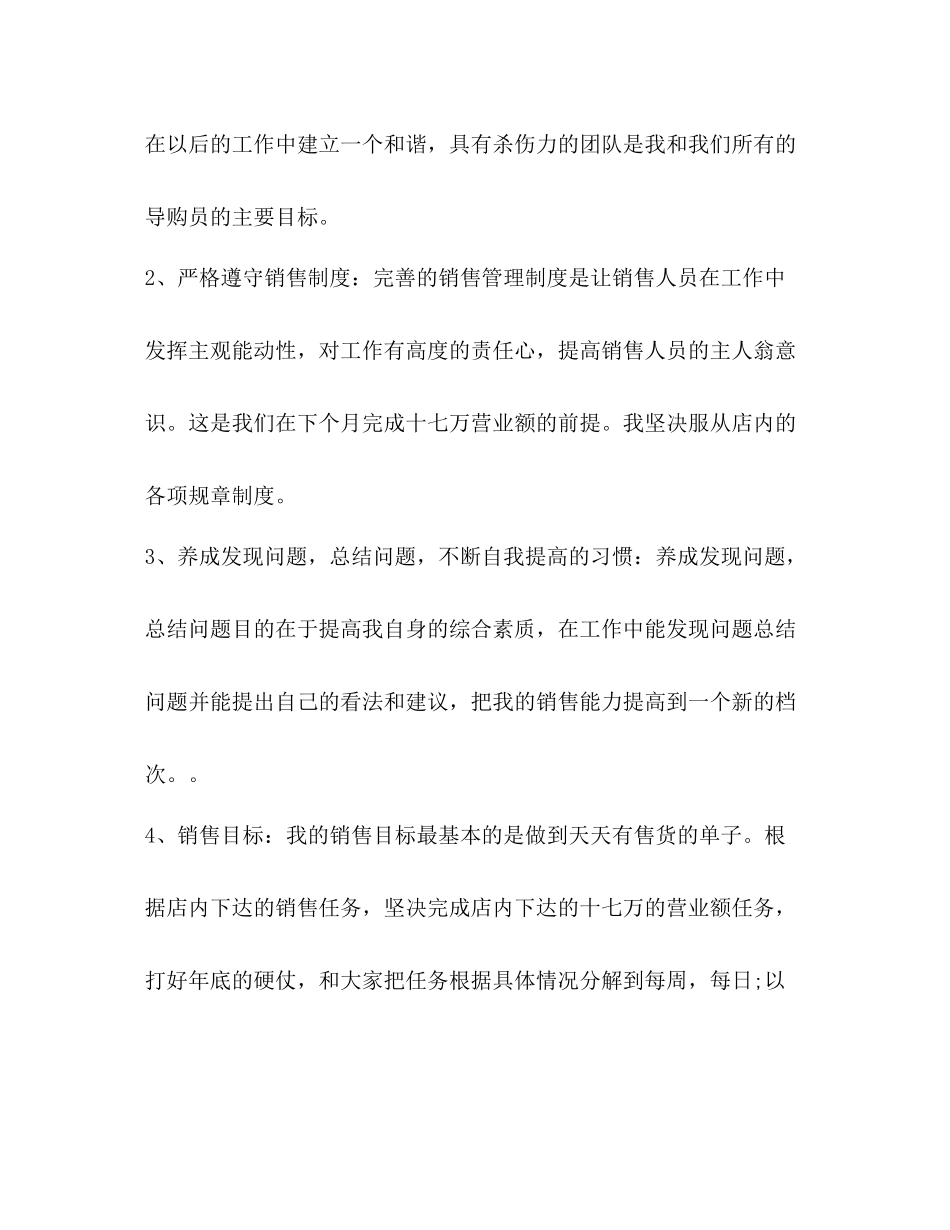 在以后的工作中建立一个和谐，具有杀伤力的团队是我和我们所有的导购员的主要目标。

2、严格遵守销售制度：完善的销售管理制度是让销售人员在工作中发挥主观能动性，对工作有高度的责任心，提高销售人员的主人翁意识。这是我们在下个月完成十七万营业额的前提。我坚决服从店内的各项规章制度。

3、养成发现问题，总结问题，不断自我提高的习惯：养成发现问题，总结问题目的在于提高我自身的综合素质，在工作中能发现问题总结问题并能提出自己的看法和建议，把我的销售能力提高到一个新的档次。。

4、销售目标：我的销售目标最基本的是做到天天有售货的单子。根据店内下达的销售任务，坚决完成店内下达的十七万的营业额任务，打好年底的硬仗，和大家把任务根据具体情况分解到每周，每日;以